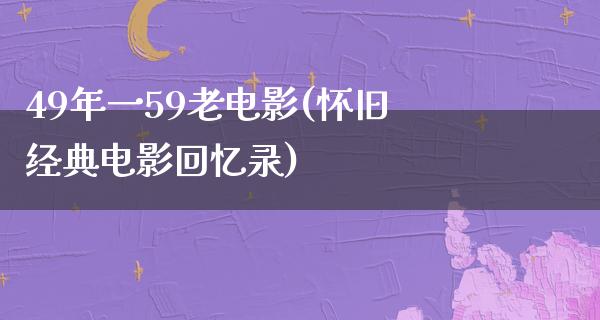 49年一59老电影(怀旧经典电影回忆录)